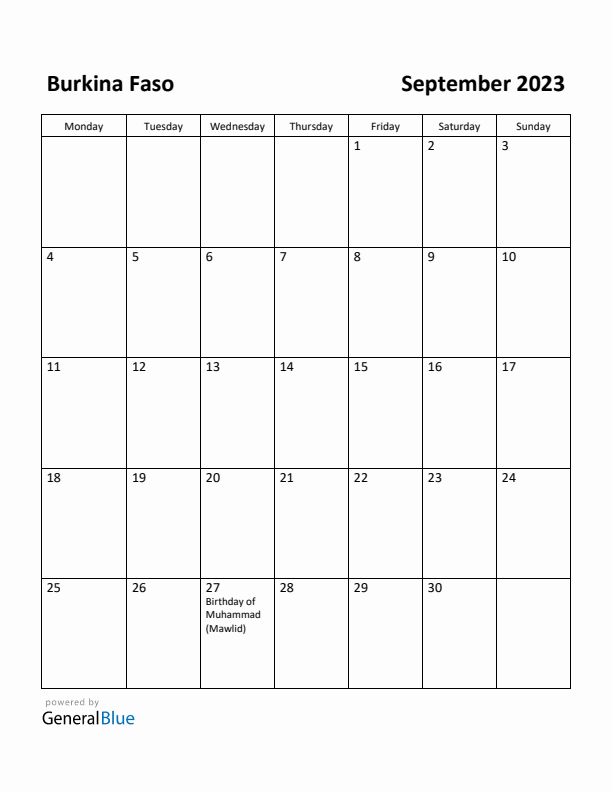 Burkina Faso

September 2023

| Monday | Tuesday | Wednesday | Thursday | Friday | Saturday | Sunday |
|---|---|---|---|---|---|---|
| | | | | 1 | 2 | 3 |
| 4 | 5 | 6 | 7 | 8 | 9 | 10 |
| 11 | 12 | 13 | 14 | 15 | 16 | 17 |
| 18 | 19 | 20 | 21 | 22 | 23 | 24 |
| 25 | 26 | 27 Birthday of Muhammad (Mawlid) | 28 | 29 | 30 | |

powered by
GeneralBlue